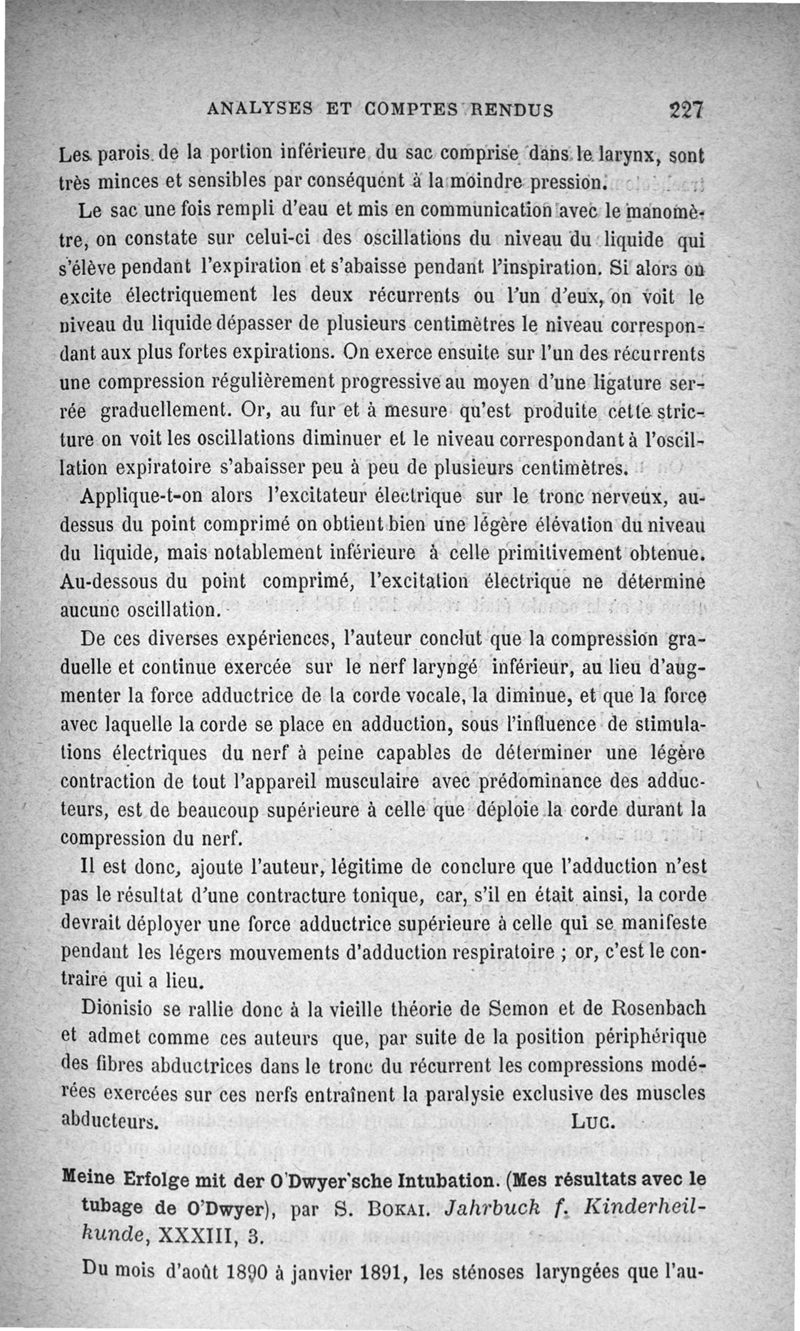 ANALYSES ET COMPTES RENDUS 227

Les parois de la portion inférieure du sac comprise dans le larynx, sont très minces et sensibles par conséquent à la moindre pression.

Le sac une fois rempli d'eau et mis en communication avec le manomètre, on constate sur celui-ci des oscillations du niveau du liquide qui s'élève pendant l'expiration et s'abaisse pendant l'inspiration. Si alors on excite électriquement les deux récurrents ou l'un d'eux, on voit le niveau du liquide dépasser de plusieurs centimètres le niveau correspondant aux plus fortes expirations. On exerce ensuite sur l'un des récurrents une compression régulièrement progressive au moyen d'une ligature serrée graduellement. Or, au fur et à mesure qu'est produite cette stricture on voit les oscillations diminuer et le niveau correspondant à l'oscillation expiratoire s'abaisser peu à peu de plusieurs centimètres.

Applique-t-on alors l'excitateur électrique sur le tronc nerveux, au-dessus du point comprimé on obtient bien une légère élévation du niveau du liquide, mais notablement inférieure à celle primitivement obtenue. Au-dessous du point comprimé, l'excitation électrique ne détermine aucune oscillation.

De ces diverses expériences, l'auteur conclut que la compression graduelle et continue exercée sur le nerf laryngé inférieur, au lieu d'augmenter la force adductrice de la corde vocale, la diminue, et que la force avec laquelle la corde se place en adduction, sous l'influence de stimulations électriques du nerf à peine capables de déterminer une légère contraction de tout l'appareil musculaire avec prédominance des adducteurs, est de beaucoup supérieure à celle que déploie la corde durant la compression du nerf.

Il est donc, ajoute l'auteur, légitime de conclure que l'adduction n'est pas le résultat d'une contracture tonique, car, s'il en était ainsi, la corde devrait déployer une force adductrice supérieure à celle qui se manifeste pendant les légers mouvements d'adduction respiratoire ; or, c'est le contraire qui a lieu.

Dionisio se rallie donc à la vieille théorie de Semon et de Rosenbach et admet comme ces auteurs que, par suite de la position périphérique des fibres abductrices dans le tronc du récurrent les compressions modérées exercées sur ces nerfs entraînent la paralysie exclusive des muscles abducteurs. LUC.

Meine Erfolge mit der O'Dwyer'sche Intubation. (Mes résultats avec le tubage de O'Dwyer), par S. BOKAI. Jahrbuck f. Kinderheilkunde, XXXIII, 3.

Du mois d'août 1890 à janvier 1891, les sténoses laryngées que l'au-